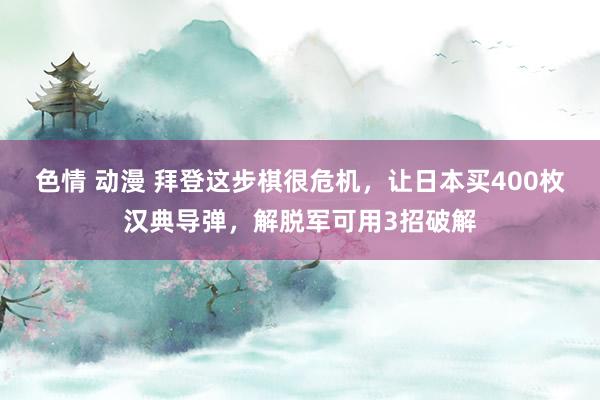 色情 动漫 拜登这步棋很危机，让日本买400枚汉典导弹，解脱军可用3招破解